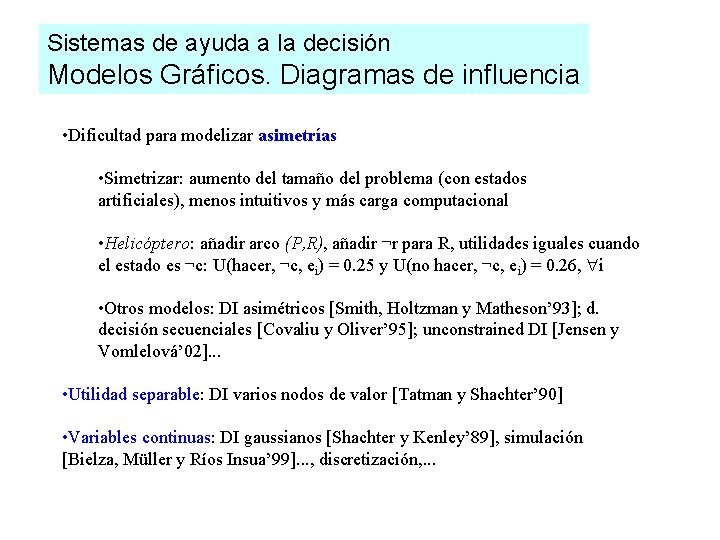 Sistemas de ayuda a la decisión
Modelos Gráficos. Diagramas de influencia

•Dificultad para modelizar asimetrías

•Simetrizar: aumento del tamaño del problema (con estados artificiales), menos intuitivos y más carga computacional

•Helicóptero: añadir arco (P,R), añadir ¬r para R, utilidades iguales cuando el estado es ¬c: U(hacer, ¬c, $e_i$) = 0.25 y U(no hacer, ¬c, $e_i$) = 0.26, $\forall$i

•Otros modelos: DI asimétricos [Smith, Holtzman y Matheson'93]; d. decisión secuenciales [Covaliu y Oliver'95]; unconstrained DI [Jensen y Vomlelová'02]...

•Utilidad separable: DI varios nodos de valor [Tatman y Shachter'90]

•Variables continuas: DI gaussianos [Shachter y Kenley'89], simulación [Bielza, Müller y Ríos Insua'99]..., discretización,...